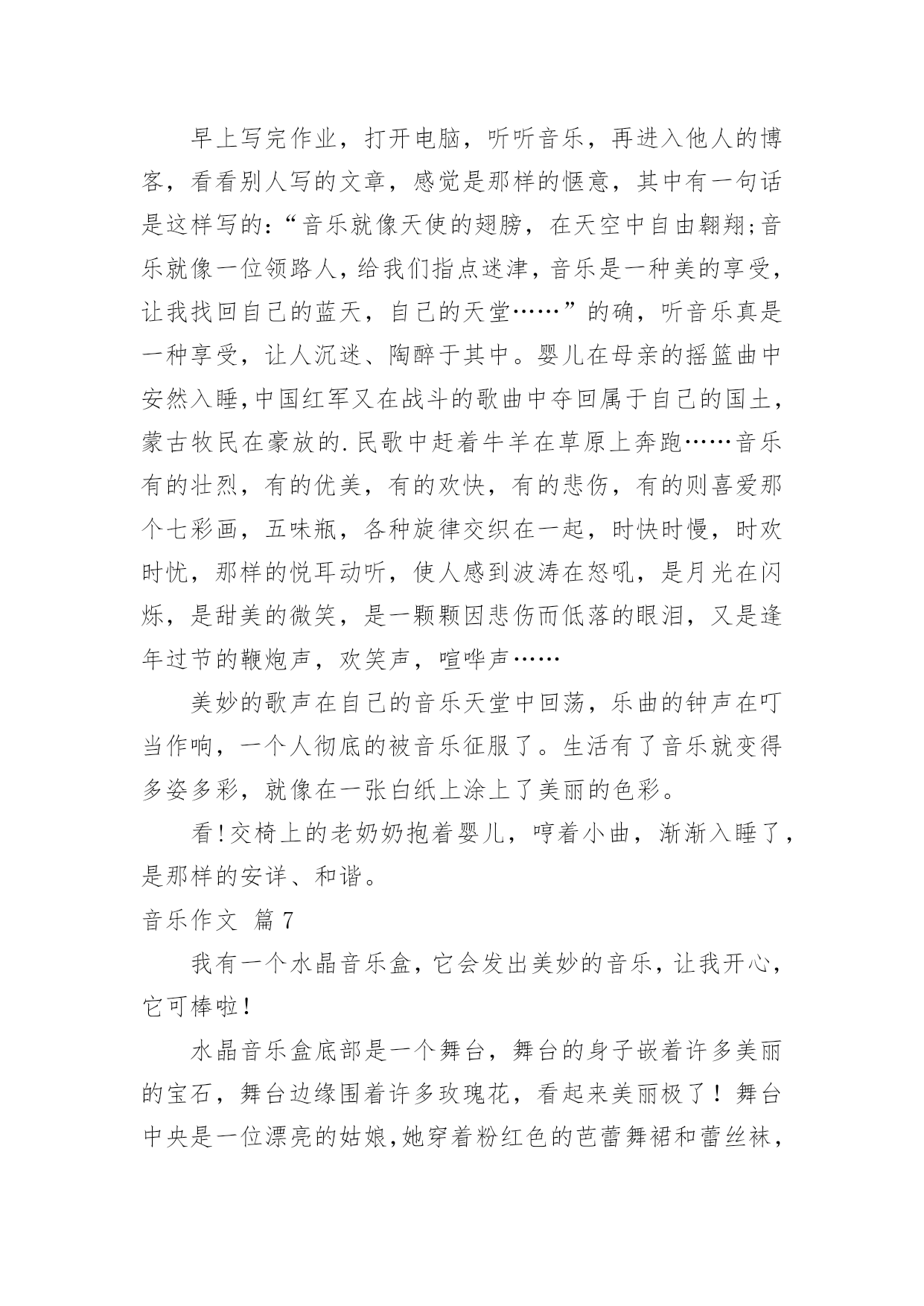 早上写完作业，打开电脑，听听音乐，再进入他人的博客，看看别人写的文章，感觉是那样的惬意，其中有一句话是这样写的：“音乐就像天使的翅膀，在天空中自由翱翔;音乐就像一位领路人，给我们指点迷津，音乐是一种美的享受，让我找回自己的蓝天，自己的天堂……”的确，听音乐真是一种享受，让人沉迷、陶醉于其中。婴儿在母亲的摇篮曲中安然入睡，中国红军又在战斗的歌曲中夺回属于自己的国土，蒙古牧民在豪放的.民歌中赶着牛羊在草原上奔跑……音乐有的壮烈，有的优美，有的欢快，有的悲伤，有的则喜爱那个七彩画，五味瓶，各种旋律交织在一起，时快时慢，时欢时忧，那样的悦耳动听，使人感到波涛在怒吼，是月光在闪烁，是甜美的微笑，是一颗颗因悲伤而低落的眼泪，又是逢年过节的鞭炮声，欢笑声，喧哗声……

美妙的歌声在自己的音乐天堂中回荡，乐曲的钟声在叮当作响，一个人彻底的被音乐征服了。生活有了音乐就变得多姿多彩，就像在一张白纸上涂上了美丽的色彩。

看！交椅上的老奶奶抱着婴儿，哼着小曲，渐渐入睡了，是那样的安详、和谐。

音乐作文 篇7

我有一个水晶音乐盒，它会发出美妙的音乐，让我开心，它可棒啦！

水晶音乐盒底部是一个舞台，舞台的身子嵌着许多美丽的宝石，舞台边缘围着许多玫瑰花，看起来美丽极了！舞台中央是一位漂亮的姑娘，她穿着粉红色的芭蕾舞裙和蕾丝袜，